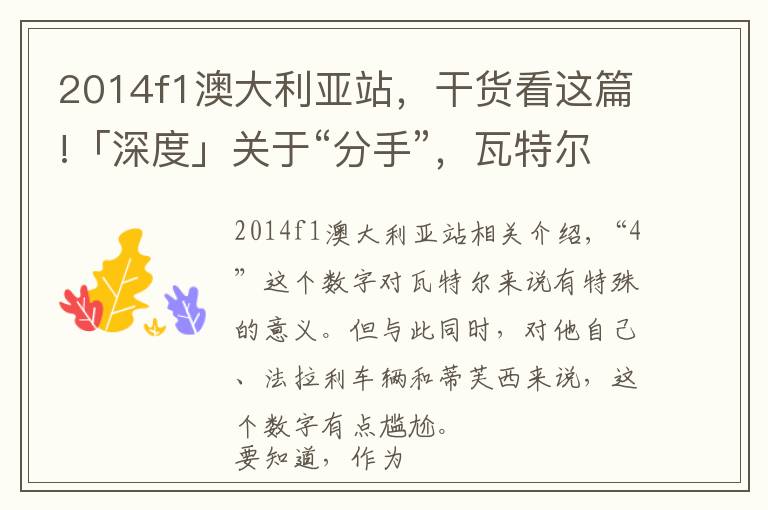 2014f1澳大利亚站，干货看这篇!「深度」关于“分手”，瓦特尔

2014f1澳大利亚站相关介绍，“4”这个数字对瓦特尔来说有特殊的意义。但与此同时，对他自己、法拉利车辆和蒂芙西来说，这个数字有点尴尬。
要知道，作为